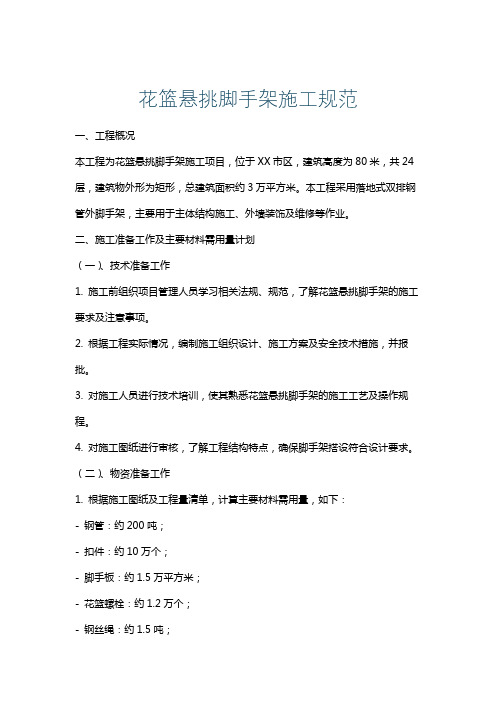 花篮悬挑脚手架施工规范

一、工程概况

本工程为花篮悬挑脚手架施工项目，位于XX市区，建筑高度为80米，共24层，建筑物外形为矩形，总建筑面积约3万平方米。本工程采用落地式双排钢管外脚手架，主要用于主体结构施工、外墙装饰及维修等作业。

二、施工准备工作及主要材料需用量计划

（一）、技术准备工作

1. 施工前组织项目管理人员学习相关法规、规范，了解花篮悬挑脚手架的施工要求及注意事项。

2. 根据工程实际情况，编制施工组织设计、施工方案及安全技术措施，并报批。

3. 对施工人员进行技术培训，使其熟悉花篮悬挑脚手架的施工工艺及操作规程。

4. 对施工图纸进行审核，了解工程结构特点，确保脚手架搭设符合设计要求。

（二）、物资准备工作

1. 根据施工图纸及工程量清单，计算主要材料需用量，如下：

- 钢管：约200吨；

- 扣件：约10万个；

- 脚手板：约1.5万平方米；

- 花篮螺栓：约1.2万个；

- 钢丝绳：约1.5吨；